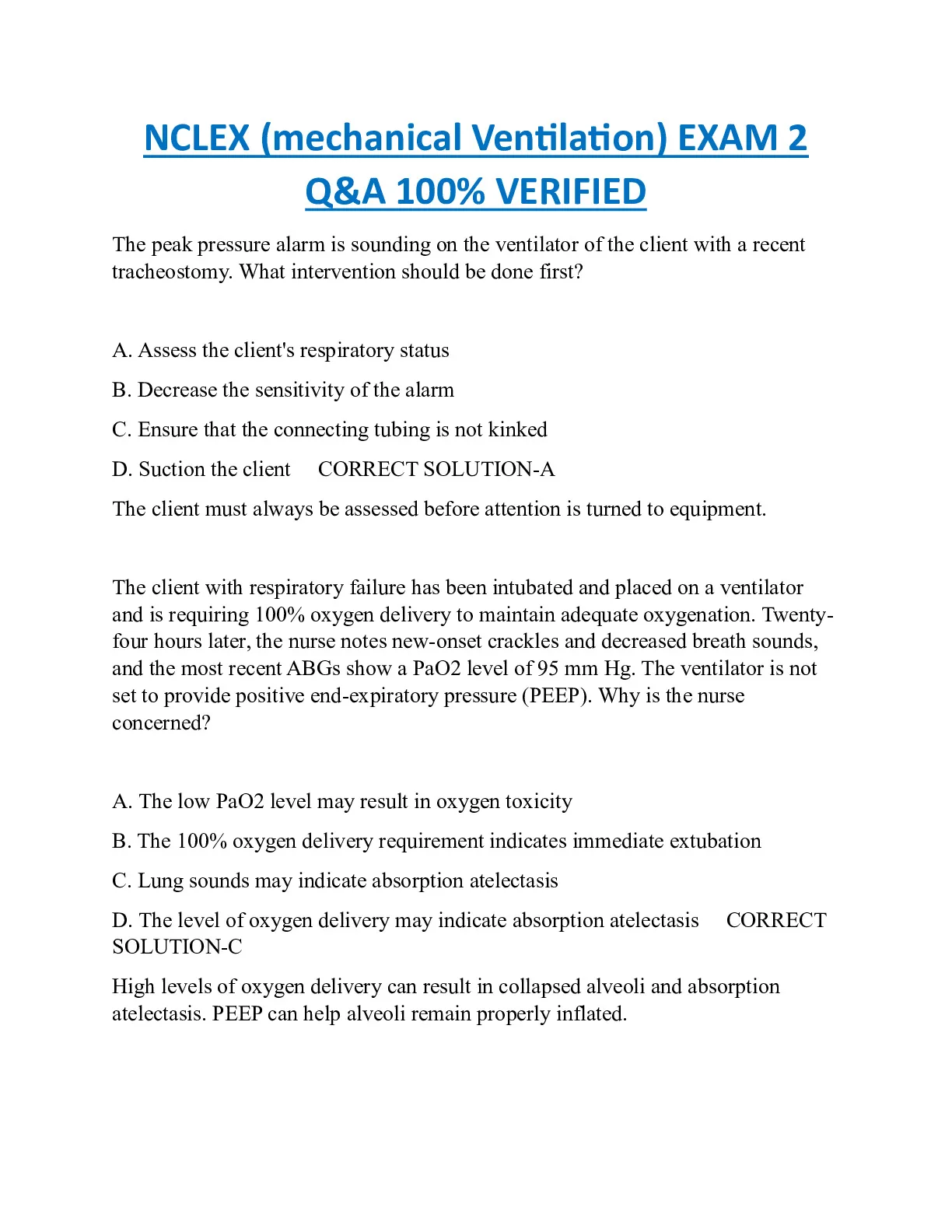 NCLEX (mechanical Ventilation) EXAM 2 Q&A 100% VERIFIED

The peak pressure alarm is sounding on the ventilator of the client with a recent tracheostomy. What intervention should be done first?

A. Assess the client's respiratory status

B. Decrease the sensitivity of the alarm

C. Ensure that the connecting tubing is not kinked

D. Suction the client CORRECT SOLUTION-A

The client must always be assessed before attention is turned to equipment.

The client with respiratory failure has been intubated and placed on a ventilator and is requiring 100% oxygen delivery to maintain adequate oxygenation. Twenty-four hours later, the nurse notes new-onset crackles and decreased breath sounds, and the most recent ABGs show a PaO2 level of 95 mm Hg. The ventilator is not set to provide positive end-expiratory pressure (PEEP). Why is the nurse concerned?

A. The low PaO2 level may result in oxygen toxicity

B. The 100% oxygen delivery requirement indicates immediate extubation

C. Lung sounds may indicate absorption atelectasis

D. The level of oxygen delivery may indicate absorption atelectasis CORRECT SOLUTION-C

High levels of oxygen delivery can result in collapsed alveoli and absorption atelectasis. PEEP can help alveoli remain properly inflated.